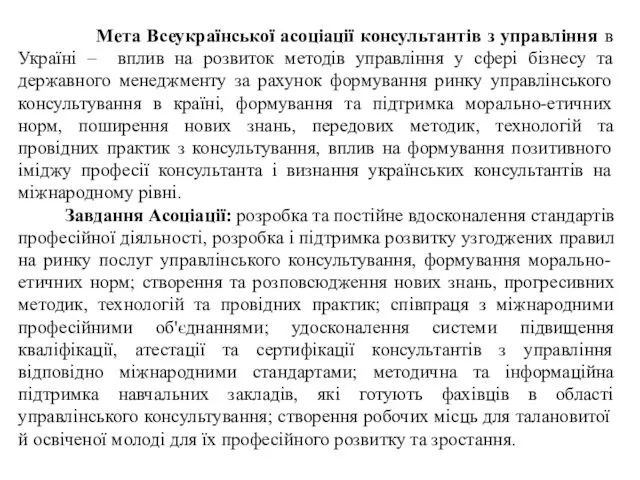 Мета Всеукраїнської асоціації консультантів з управління в Україні – вплив на розвиток методів управління у сфері бізнесу та державного менеджменту за рахунок формування ринку управлінського консультування в країні, формування та підтримка морально-етичних норм, поширення нових знань, передових методик, технологій та провідних практик з консультування, вплив на формування позитивного іміджу професії консультанта і визнання українських консультантів на міжнародному рівні.

Завдання Асоціації: розробка та постійне вдосконалення стандартів професійної діяльності, розробка і підтримка розвитку узгоджених правил на ринку послуг управлінського консультування, формування морально-етичних норм; створення та розповсюдження нових знань, прогресивних методик, технологій та провідних практик; співпраця з міжнародними професійними об'єднаннями; удосконалення системи підвищення кваліфікації, атестації та сертифікації консультантів з управління відповідно міжнародними стандартами; методична та інформаційна підтримка навчальних закладів, які готують фахівців в області управлінського консультування; створення робочих місць для талановитої й освіченої молоді для їх професійного розвитку та зростання.